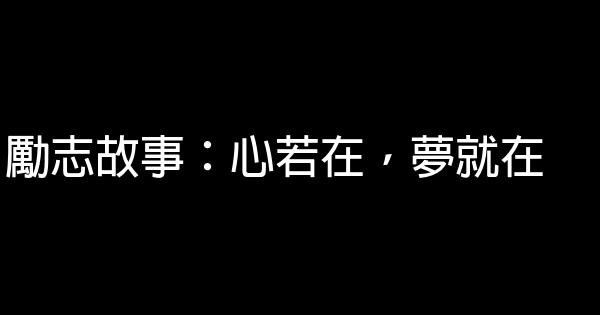 勵志故事：心若在，夢就在